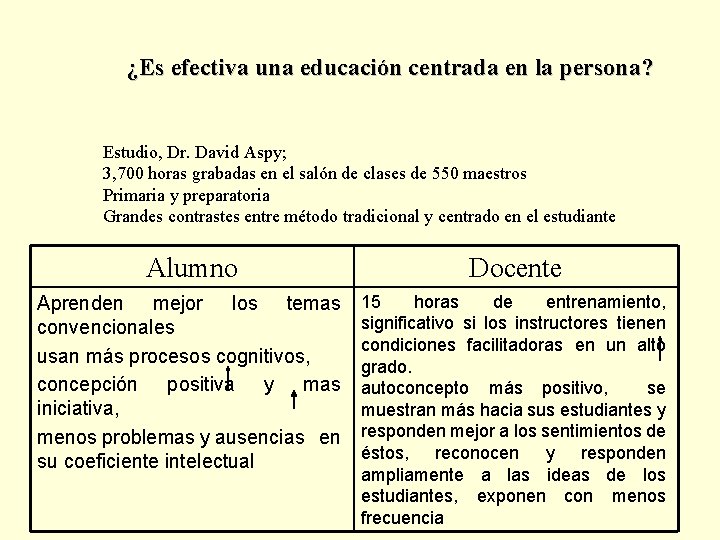 ¿Es efectiva una educación centrada en la persona?

Estudio, Dr. David Aspy;
3,700 horas grabadas en el salón de clases de 550 maestros
Primaria y preparatoria
Grandes contrastes entre método tradicional y centrado en el estudiante

| Alumno | Docente |
|---|---|
| Aprenden mejor los temas convencionales<br>usan más procesos cognitivos,<br>concepción positiva y mas iniciativa,<br>menos problemas y ausencias en su coeficiente intelectual | 15 horas de entrenamiento, significativo si los instructores tienen condiciones facilitadoras en un alto grado.<br>autoconcepto más positivo, se muestran más hacia sus estudiantes y responden mejor a los sentimientos de éstos, reconocen y responden ampliamente a las ideas de los estudiantes, exponen con menos frecuencia |